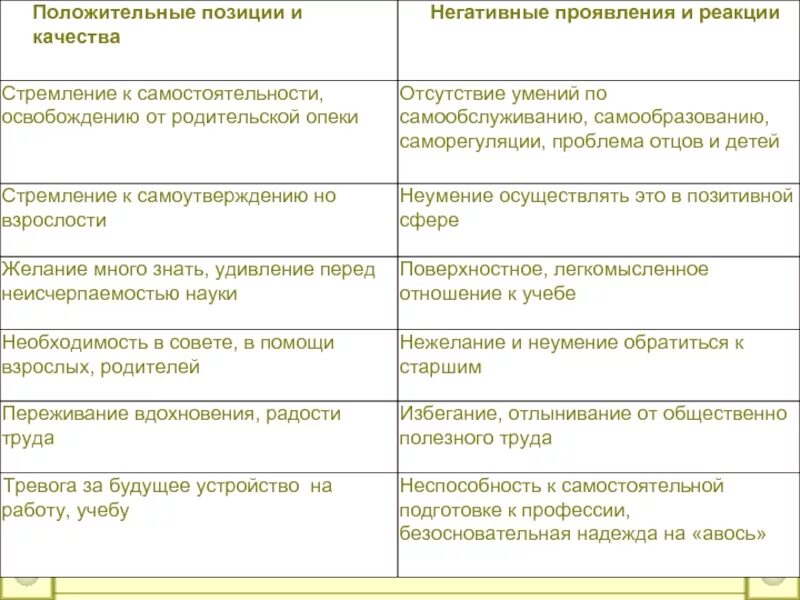 | Положительные позиции и качества | Негативные проявления и реакции |
|---|---|
| Стремление к самостоятельности, освобождению от родительской опеки | Отсутствие умений по самообслуживанию, самообразованию, саморегуляции, проблема отцов и детей |
| Стремление к самоутверждению но взрослости | Неумение осуществлять это в позитивной сфере |
| Желание много знать, удивление перед неисчерпаемостью науки | Поверхностное, легкомысленное отношение к учебе |
| Необходимость в совете, в помощи взрослых, родителей | Нежелание и неумение обратиться к старшим |
| Переживание вдохновения, радости труда | Избегание, отлынивание от общественно полезного труда |
| Тревога за будущее устройство на работу, учебу | Неспособность к самостоятельной подготовке к профессии, безосновательная надежда на «авось» |